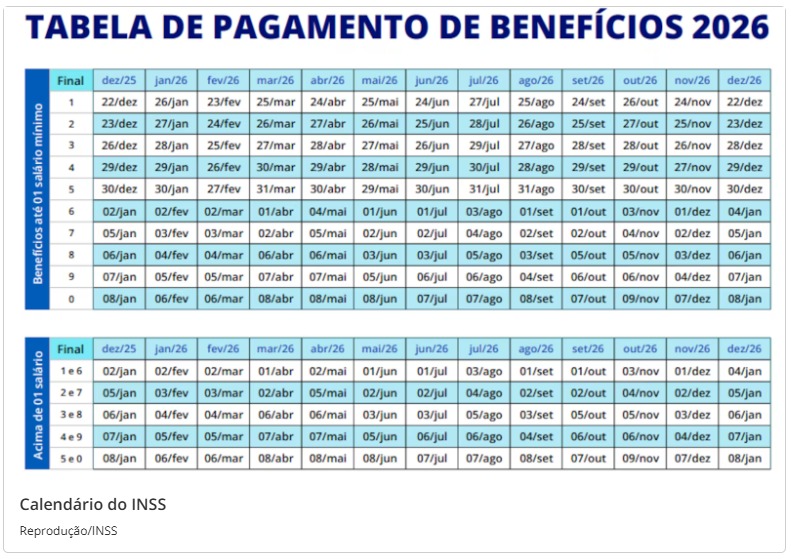 TABELA DE PAGAMENTO DE BENEFÍCIOS 2026

Benefícios até 01 salário mínimo

| Final | dez/25 | jan/26 | fev/26 | mar/26 | abr/26 | mai/26 | jun/26 | jul/26 | ago/26 | set/26 | out/26 | nov/26 | dez/26 |
|---|---|---|---|---|---|---|---|---|---|---|---|---|---|
| 1 | 22/dez | 26/jan | 23/fev | 25/mar | 24/abr | 25/mai | 24/jun | 27/jul | 25/ago | 24/set | 26/out | 24/nov | 22/dez |
| 2 | 23/dez | 27/jan | 24/fev | 26/mar | 27/abr | 26/mai | 25/jun | 28/jul | 26/ago | 25/set | 27/out | 25/nov | 23/dez |
| 3 | 26/dez | 28/jan | 25/fev | 27/mar | 28/abr | 27/mai | 26/jun | 29/jul | 27/ago | 28/set | 28/out | 26/nov | 28/dez |
| 4 | 29/dez | 29/jan | 26/fev | 30/mar | 29/abr | 28/mai | 29/jun | 30/jul | 28/ago | 29/set | 29/out | 27/nov | 29/dez |
| 5 | 30/dez | 30/jan | 27/fev | 31/mar | 30/abr | 29/mai | 30/jun | 31/jul | 31/ago | 30/set | 30/out | 30/nov | 30/dez |
| 6 | 02/jan | 02/fev | 02/mar | 01/abr | 04/mai | 01/jun | 01/jul | 03/ago | 01/set | 01/out | 03/nov | 01/dez | 04/jan |
| 7 | 05/jan | 03/fev | 03/mar | 02/abr | 05/mai | 02/jun | 02/jul | 04/ago | 02/set | 02/out | 04/nov | 02/dez | 05/jan |
| 8 | 06/jan | 04/fev | 04/mar | 06/abr | 06/mai | 03/jun | 03/jul | 05/ago | 03/set | 05/out | 05/nov | 03/dez | 06/jan |
| 9 | 07/jan | 05/fev | 05/mar | 07/abr | 07/mai | 05/jun | 06/jul | 06/ago | 04/set | 06/out | 06/nov | 04/dez | 07/jan |
| 0 | 08/jan | 06/fev | 06/mar | 08/abr | 08/mai | 08/jun | 07/jul | 07/ago | 08/set | 07/out | 09/nov | 07/dez | 08/jan |

Acima de 01 salário

| Final | dez/25 | jan/26 | fev/26 | mar/26 | abr/26 | mai/26 | jun/26 | jul/26 | ago/26 | set/26 | out/26 | nov/26 | dez/26 |
|---|---|---|---|---|---|---|---|---|---|---|---|---|---|
| 1 e 6 | 02/jan | 02/fev | 02/mar | 01/abr | 02/mai | 01/jun | 01/jul | 03/ago | 01/set | 01/out | 03/nov | 01/dez | 04/jan |
| 2 e 7 | 05/jan | 03/fev | 03/mar | 02/abr | 05/mai | 02/jun | 02/jul | 04/ago | 02/set | 02/out | 04/nov | 02/dez | 05/jan |
| 3 e 8 | 06/jan | 04/fev | 04/mar | 06/abr | 06/mai | 03/jun | 03/jul | 05/ago | 03/set | 05/out | 05/nov | 03/dez | 06/jan |
| 4 e 9 | 07/jan | 05/fev | 05/mar | 07/abr | 07/mai | 05/jun | 06/jul | 06/ago | 04/set | 06/out | 06/nov | 04/dez | 07/jan |
| 5 e 0 | 08/jan | 06/fev | 06/mar | 08/abr | 08/mai | 08/jun | 07/jul | 07/ago | 08/set | 07/out | 09/nov | 07/dez | 08/jan |

Calendário do INSS

Reprodução/INSS